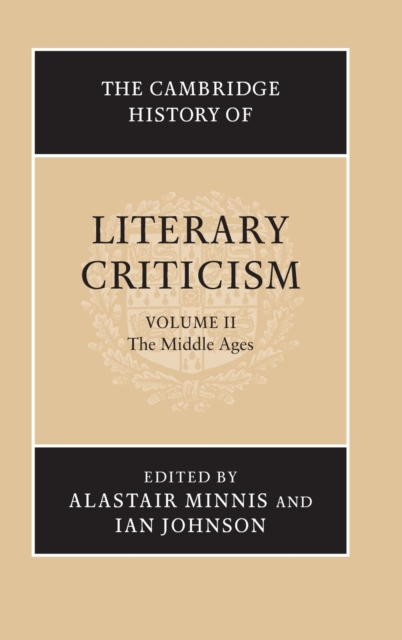 THE CAMBRIDGE HISTORY OF

LITERARY CRITICISM

VOLUME II
The Middle Ages

EDITED BY
ALASTAIR MINNIS AND
IAN JOHNSON